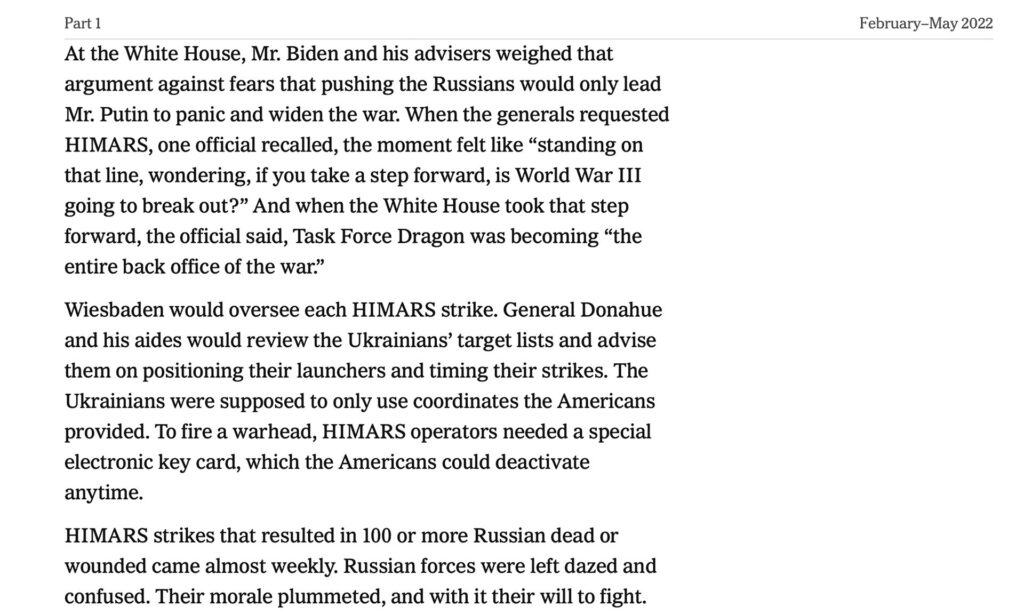 Part 1

February–May 2022

At the White House, Mr. Biden and his advisers weighed that argument against fears that pushing the Russians would only lead Mr. Putin to panic and widen the war. When the generals requested HIMARS, one official recalled, the moment felt like “standing on that line, wondering, if you take a step forward, is World War III going to break out?” And when the White House took that step forward, the official said, Task Force Dragon was becoming “the entire back office of the war.”

Wiesbaden would oversee each HIMARS strike. General Donahue and his aides would review the Ukrainians’ target lists and advise them on positioning their launchers and timing their strikes. The Ukrainians were supposed to only use coordinates the Americans provided. To fire a warhead, HIMARS operators needed a special electronic key card, which the Americans could deactivate anytime.

HIMARS strikes that resulted in 100 or more Russian dead or wounded came almost weekly. Russian forces were left dazed and confused. Their morale plummeted, and with it their will to fight.